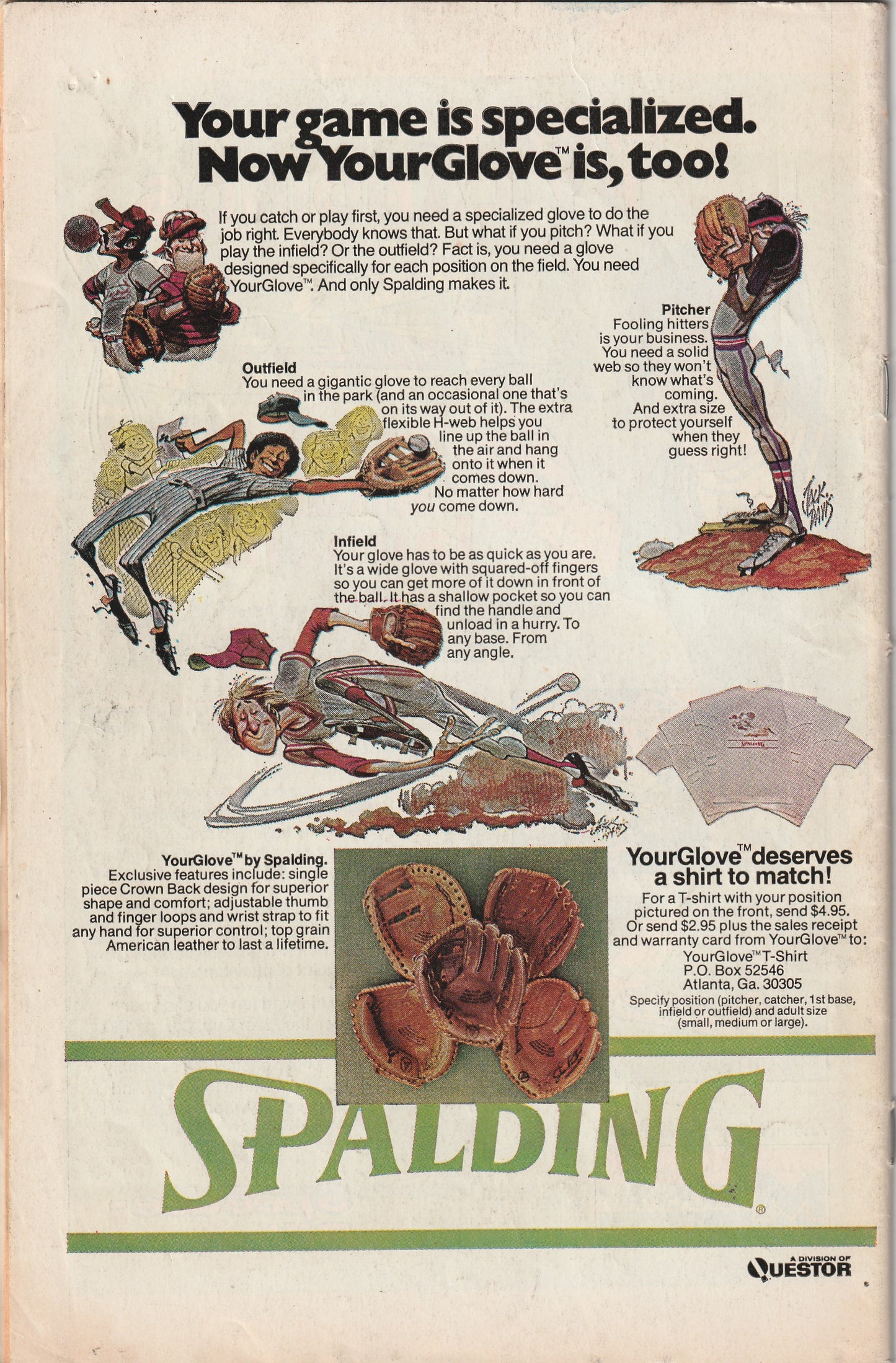 Your game is specialized. Now YourGlove™ is, too!

If you catch or play first, you need a specialized glove to do the job right. Everybody knows that. But what if you pitch? What if you play the infield? Or the outfield? Fact is, you need a glove designed specifically for each position on the field. You need YourGlove™. And only Spalding makes it.

Pitcher
Fooling hitters is your business. You need a solid web so they won't know what's coming. And extra size to protect yourself when they guess right!

Outfield
You need a gigantic glove to reach every ball in the park (and an occasional one that's on its way out of it). The extra flexible H-web helps you line up the ball in the air and hang onto it when it comes down. No matter how hard you come down.

Infield
Your glove has to be as quick as you are. It's a wide glove with squared-off fingers so you can get more of it down in front of the ball. It has a shallow pocket so you can find the handle and unload in a hurry. To any base. From any angle.

SPALDING

YourGlove™ by Spalding.
Exclusive features include: single piece Crown Back design for superior shape and comfort; adjustable thumb and finger loops and wrist strap to fit any hand for superior control; top grain American leather to last a lifetime.

YourGlove™ deserves a shirt to match!
For a T-shirt with your position pictured on the front, send $4.95. Or send $2.95 plus the sales receipt and warranty card from YourGlove™ to:
YourGlove™ T-Shirt
P.O. Box 52546
Atlanta, Ga. 30305
Specify position (pitcher, catcher, 1st base, infield or outfield) and adult size (small, medium or large).

SPALDING®

A DIVISION OF QUESTOR